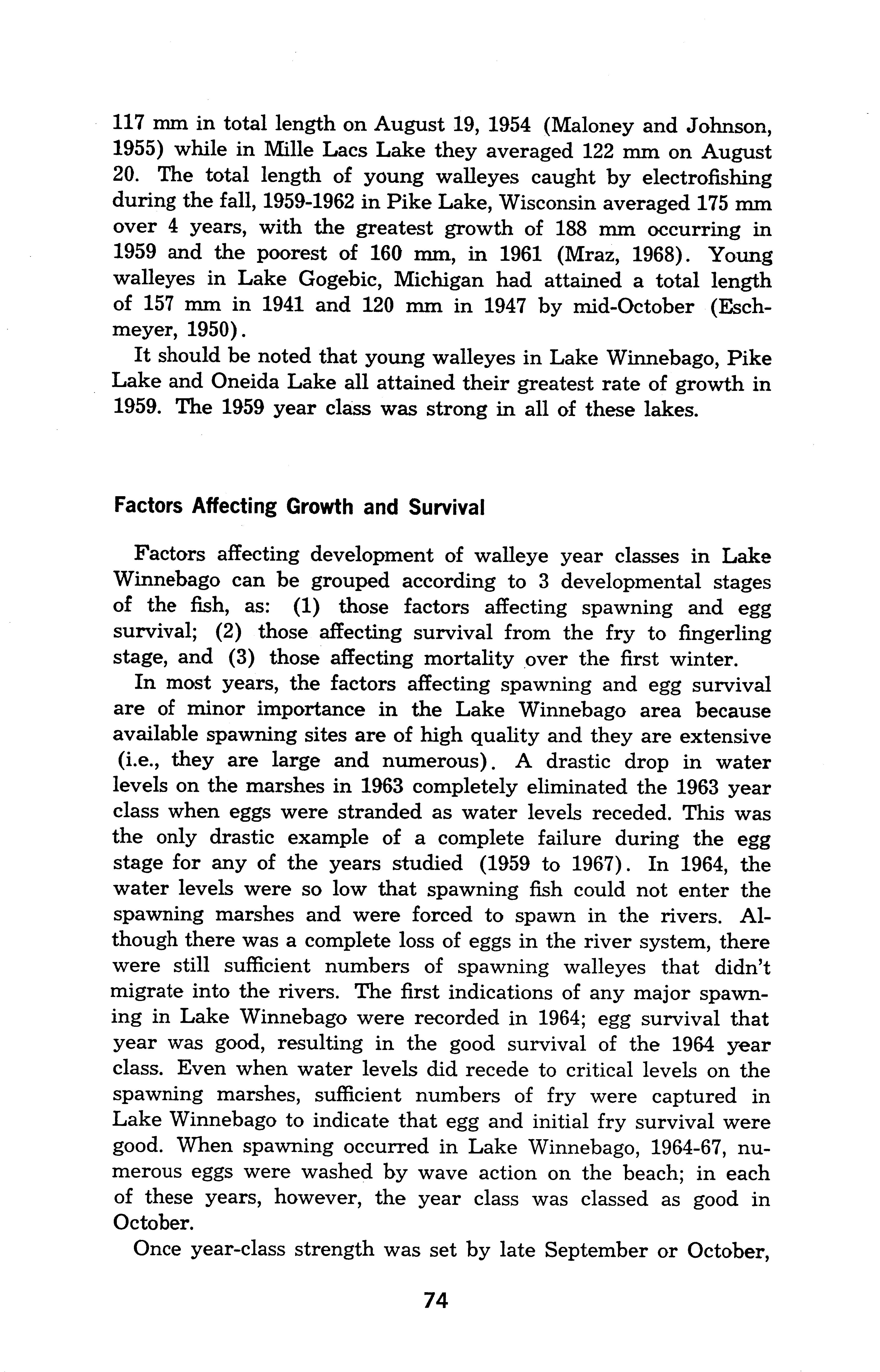 117 mm in total length on August 19, 1954 (Maloney and Johnson, 1955) while in Mille Lacs Lake they averaged 122 mm on August 20. The total length of young walleyes caught by electrofishing during the fall, 1959-1962 in Pike Lake, Wisconsin averaged 175 mm over 4 years, with the greatest growth of 188 mm occurring in 1959 and the poorest of 160 mm, in 1961 (Mraz, 1968). Young walleyes in Lake Gogebic, Michigan had attained a total length of 157 mm in 1941 and 120 mm in 1947 by mid-October (Eschmeyer, 1950).

It should be noted that young walleyes in Lake Winnebago, Pike Lake and Oneida Lake all attained their greatest rate of growth in 1959. The 1959 year class was strong in all of these lakes.

Factors Affecting Growth and Survival

Factors affecting development of walleye year classes in Lake Winnebago can be grouped according to 3 developmental stages of the fish, as: (1) those factors affecting spawning and egg survival; (2) those affecting survival from the fry to fingerling stage, and (3) those affecting mortality over the first winter.

In most years, the factors affecting spawning and egg survival are of minor importance in the Lake Winnebago area because available spawning sites are of high quality and they are extensive (i.e., they are large and numerous). A drastic drop in water levels on the marshes in 1963 completely eliminated the 1963 year class when eggs were stranded as water levels receded. This was the only drastic example of a complete failure during the egg stage for any of the years studied (1959 to 1967). In 1964, the water levels were so low that spawning fish could not enter the spawning marshes and were forced to spawn in the rivers. Although there was a complete loss of eggs in the river system, there were still sufficient numbers of spawning walleyes that didn't migrate into the rivers. The first indications of any major spawning in Lake Winnebago were recorded in 1964; egg survival that year was good, resulting in the good survival of the 1964 year class. Even when water levels did recede to critical levels on the spawning marshes, sufficient numbers of fry were captured in Lake Winnebago to indicate that egg and initial fry survival were good. When spawning occurred in Lake Winnebago, 1964-67, numerous eggs were washed by wave action on the beach; in each of these years, however, the year class was classed as good in October.

Once year-class strength was set by late September or October,

74